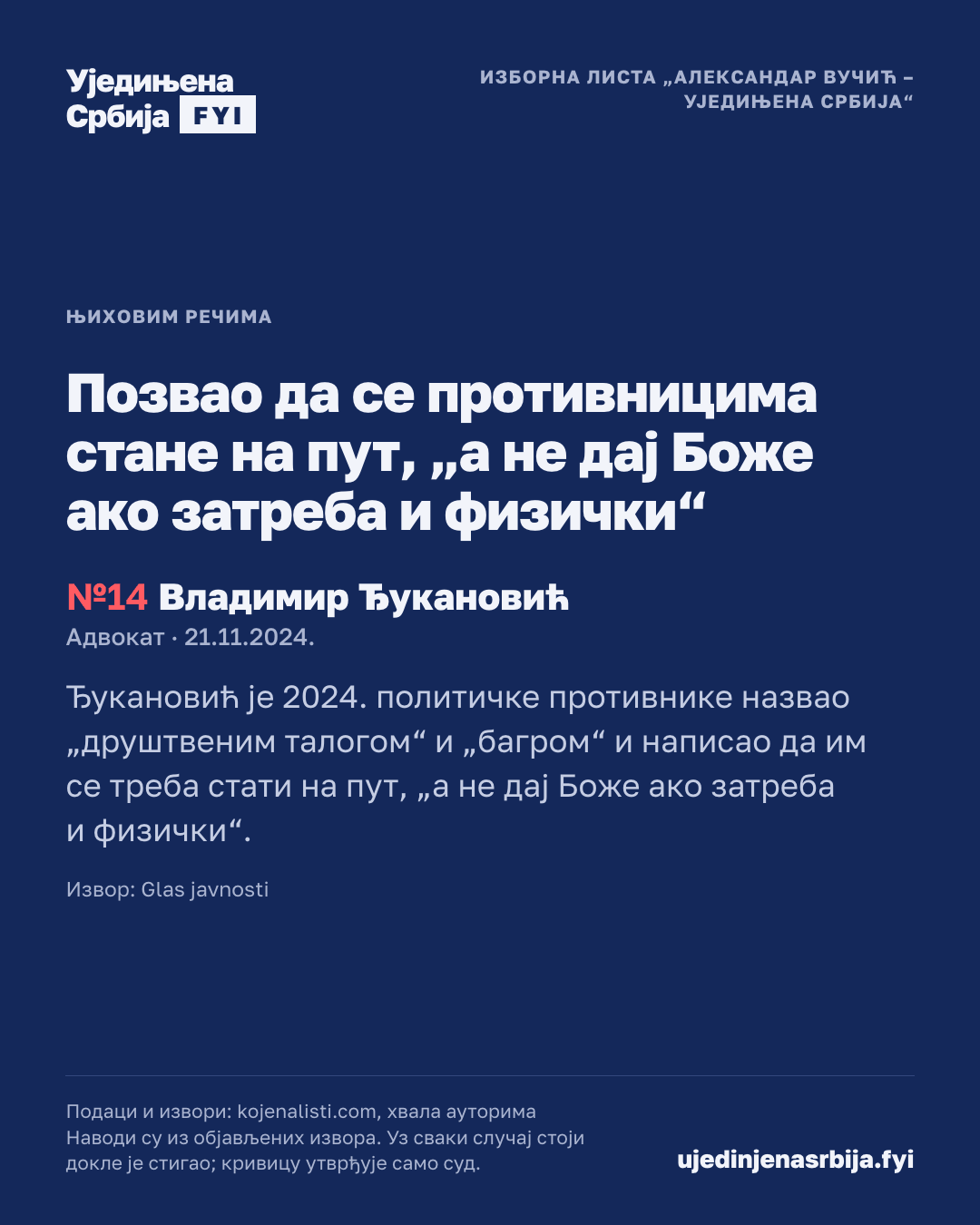 Уједињена Србија FYI

ИЗБОРНА ЛИСТА „АЛЕКСАНДАР ВУЧИЋ – УЈЕДИЊЕНА СРБИЈА“

ЊИХОВИМ РЕЧИМА

Позвао да се противницима стане на пут, „а не дај Боже ако затреба и физички“

№14 Владимир Ђукановић

Адвокат · 21.11.2024.

Ђукановић је 2024. политичке противнике назвао „друштвеним талогом“ и „багром“ и написао да им се треба стати на пут, „а не дај Боже ако затреба и физички“.

Извор: Glas javnosti

Подаци и извори: kojenalisti.com, хвала ауторима
Наводи су из објављених извора. Уз сваки случај стоји докле је стигао; кривицу утврђује само суд.

ujedinjenasrbija.fyi